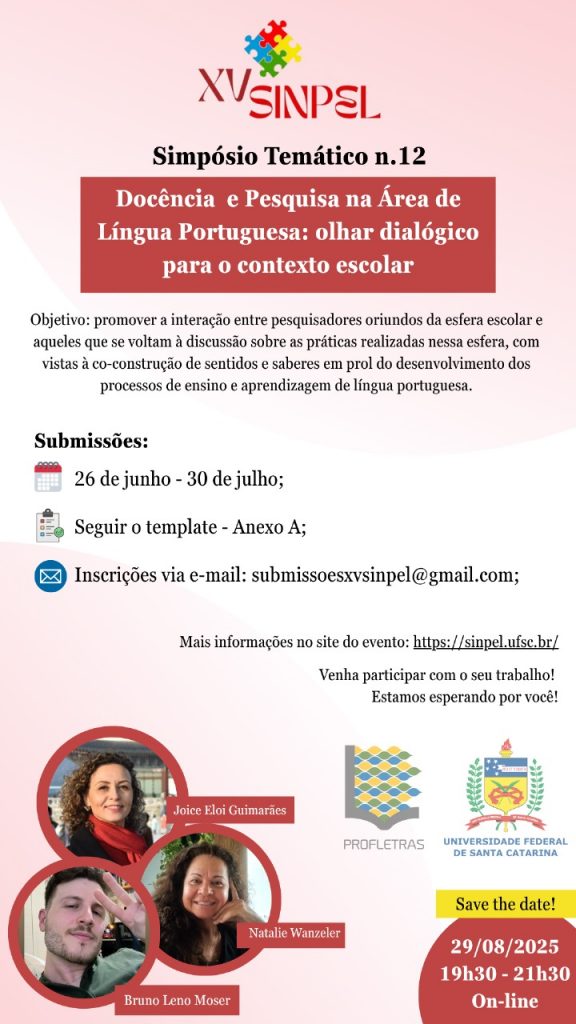 XV SINPEL

Simpósio Temático n.12

Docência e Pesquisa na Área de Língua Portuguesa: olhar dialógico para o contexto escolar

Objetivo: promover a interação entre pesquisadores oriundos da esfera escolar e aqueles que se voltam à discussão sobre as práticas realizadas nessa esfera, com vistas à co-construção de sentidos e saberes em prol do desenvolvimento dos processos de ensino e aprendizagem de língua portuguesa.

Submissões:

26 de junho - 30 de julho;

Seguir o template - Anexo A;

Inscrições via e-mail: submissoesxvsinpel@gmail.com;

Mais informações no site do evento: https://sinpel.ufsc.br/

Venha participar com o seu trabalho!
Estamos esperando por você!

Joice Eloi Guimarães

Natalie Wanzeler

Bruno Leno Moser

PROFLETRAS

UNIVERSIDADE FEDERAL DE SANTA CATARINA

Save the date!

29/08/2025
19h30 - 21h30
On-line